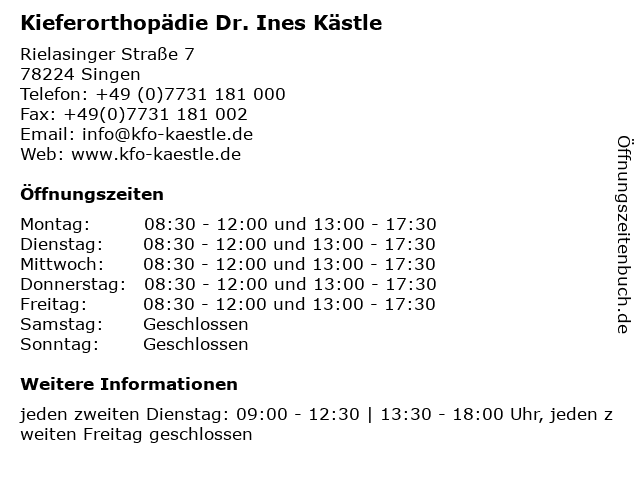 Kieferorthopädie Dr. Ines Kästle

Rielasinger Straße 7
78224 Singen
Telefon: +49 (0)7731 181 000
Fax: +49(0)7731 181 002
Email: info@kfo-kaestle.de
Web: www.kfo-kaestle.de

Öffnungszeiten

| Montag: | 08:30 - 12:00 und 13:00 - 17:30 |
|---|---|
| Dienstag: | 08:30 - 12:00 und 13:00 - 17:30 |
| Mittwoch: | 08:30 - 12:00 und 13:00 - 17:30 |
| Donnerstag: | 08:30 - 12:00 und 13:00 - 17:30 |
| Freitag: | 08:30 - 12:00 und 13:00 - 17:30 |
| Samstag: | Geschlossen |
| Sonntag: | Geschlossen |

Weitere Informationen

jeden zweiten Dienstag: 09:00 - 12:30 | 13:30 - 18:00 Uhr, jeden zweiten Freitag geschlossen

Öffnungszeitenbuch.de